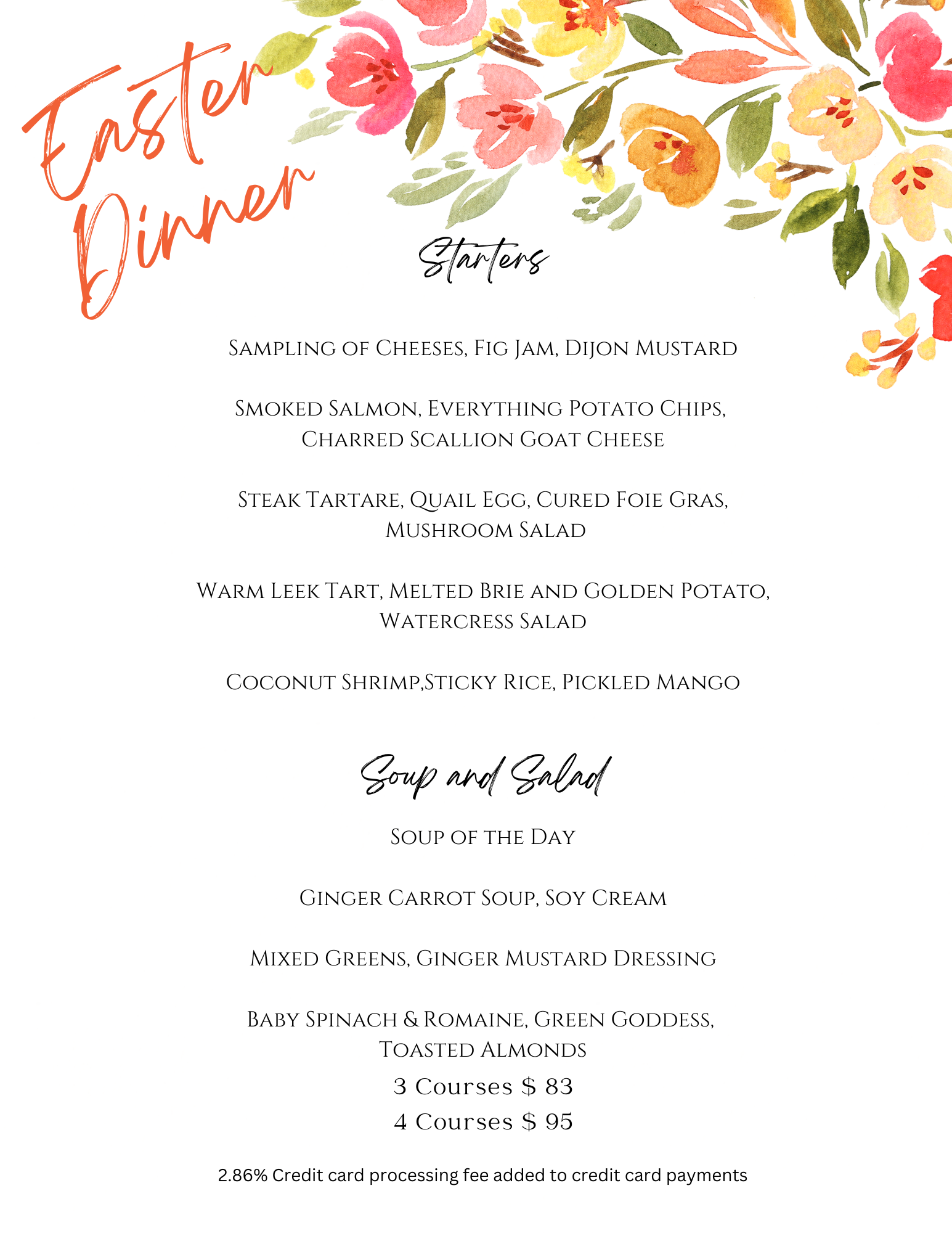 Easter Dinner

Starters

Sampling of Cheeses, Fig Jam, Dijon Mustard

Smoked Salmon, Everything Potato Chips, Charred Scallion Goat Cheese

Steak Tartare, Quail Egg, Cured Foie Gras, Mushroom Salad

Warm Leek Tart, Melted Brie and Golden Potato, Watercress Salad

Coconut Shrimp,Sticky Rice, Pickled Mango

Soup and Salad

Soup of the Day

Ginger Carrot Soup, Soy Cream

Mixed Greens, Ginger Mustard Dressing

Baby Spinach & Romaine, Green Goddess, Toasted Almonds

3 Courses $ 83

4 Courses $ 95

2.86% Credit card processing fee added to credit card payments